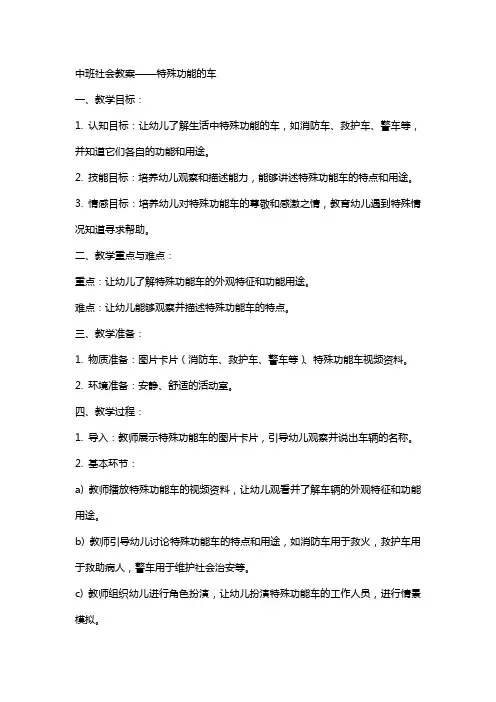 中班社会教案——特殊功能的车

一、教学目标：

1. 认知目标：让幼儿了解生活中特殊功能的车，如消防车、救护车、警车等，并知道它们各自的功能和用途。

2. 技能目标：培养幼儿观察和描述能力，能够讲述特殊功能车的特点和用途。

3. 情感目标：培养幼儿对特殊功能车的尊敬和感激之情，教育幼儿遇到特殊情况知道寻求帮助。

二、教学重点与难点：

重点：让幼儿了解特殊功能车的外观特征和功能用途。

难点：让幼儿能够观察并描述特殊功能车的特点。

三、教学准备：

1. 物质准备：图片卡片（消防车、救护车、警车等）、特殊功能车视频资料。

2. 环境准备：安静、舒适的活动室。

四、教学过程：

1. 导入：教师展示特殊功能车的图片卡片，引导幼儿观察并说出车辆的名称。

2. 基本环节：

a) 教师播放特殊功能车的视频资料，让幼儿观看并了解车辆的外观特征和功能用途。

b) 教师引导幼儿讨论特殊功能车的特点和用途，如消防车用于救火，救护车用于救助病人，警车用于维护社会治安等。

c) 教师组织幼儿进行角色扮演，让幼儿扮演特殊功能车的工作人员，进行情景模拟。